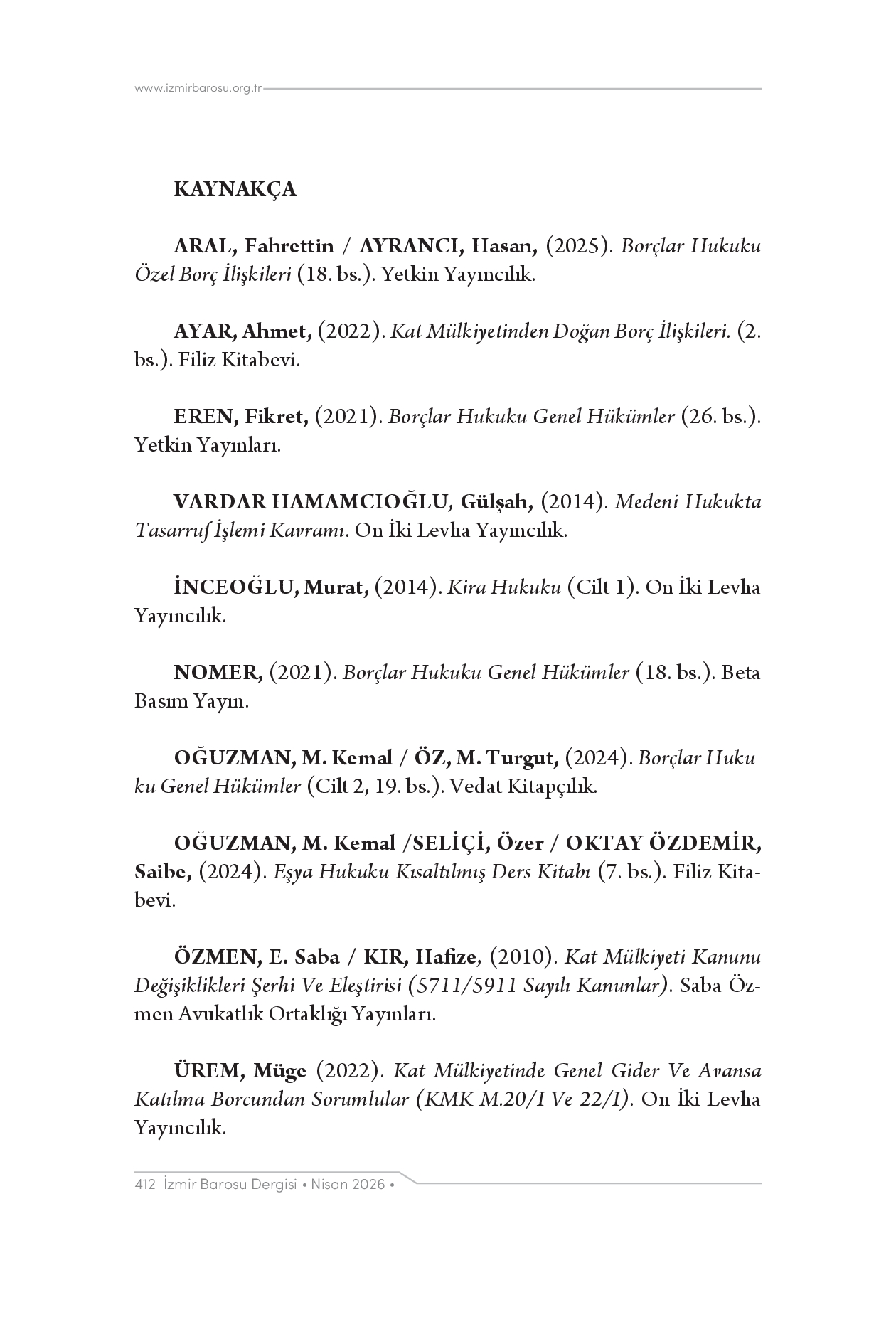 www.izmirbarosu.org.tr

KAYNAKÇA

ARAL, Fahrettin / AYRANCI, Hasan, (2025). Borçlar Hukuku Özel Borç İlişkileri (18. bs.). Yetkin Yayıncılık.

AYAR, Ahmet, (2022). Kat Mülkiyetinden Doğan Borç İlişkileri. (2. bs.). Filiz Kitabevi.

EREN, Fikret, (2021). Borçlar Hukuku Genel Hükümler (26. bs.). Yetkin Yayınları.

VARDAR HAMAMCIOĞLU, Gülşah, (2014). Medeni Hukukta Tasarruf İşlemi Kavramı. On İki Levha Yayıncılık.

İNCEOĞLU, Murat, (2014). Kira Hukuku (Cilt 1). On İki Levha Yayıncılık.

NOMER, (2021). Borçlar Hukuku Genel Hükümler (18. bs.). Beta Basım Yayın.

OĞUZMAN, M. Kemal / ÖZ, M. Turgut, (2024). Borçlar Hukuku Genel Hükümler (Cilt 2, 19. bs.). Vedat Kitapçılık.

OĞUZMAN, M. Kemal /SELİÇİ, Özer / OKTAY ÖZDEMİR, Saibe, (2024). Eşya Hukuku Kısaltılmış Ders Kitabı (7. bs.). Filiz Kitabevi.

ÖZMEN, E. Saba / KIR, Hafize, (2010). Kat Mülkiyeti Kanunu Değişiklikleri Şerhi Ve Eleştirisi (5711/5911 Sayılı Kanunlar). Saba Özmen Avukatlık Ortaklığı Yayınları.

ÜREM, Müge (2022). Kat Mülkiyetinde Genel Gider Ve Avansa Katılma Borcundan Sorumlular (KMK M.20/I Ve 22/I). On İki Levha Yayıncılık.

412 İzmir Barosu Dergisi • Nisan 2026 •